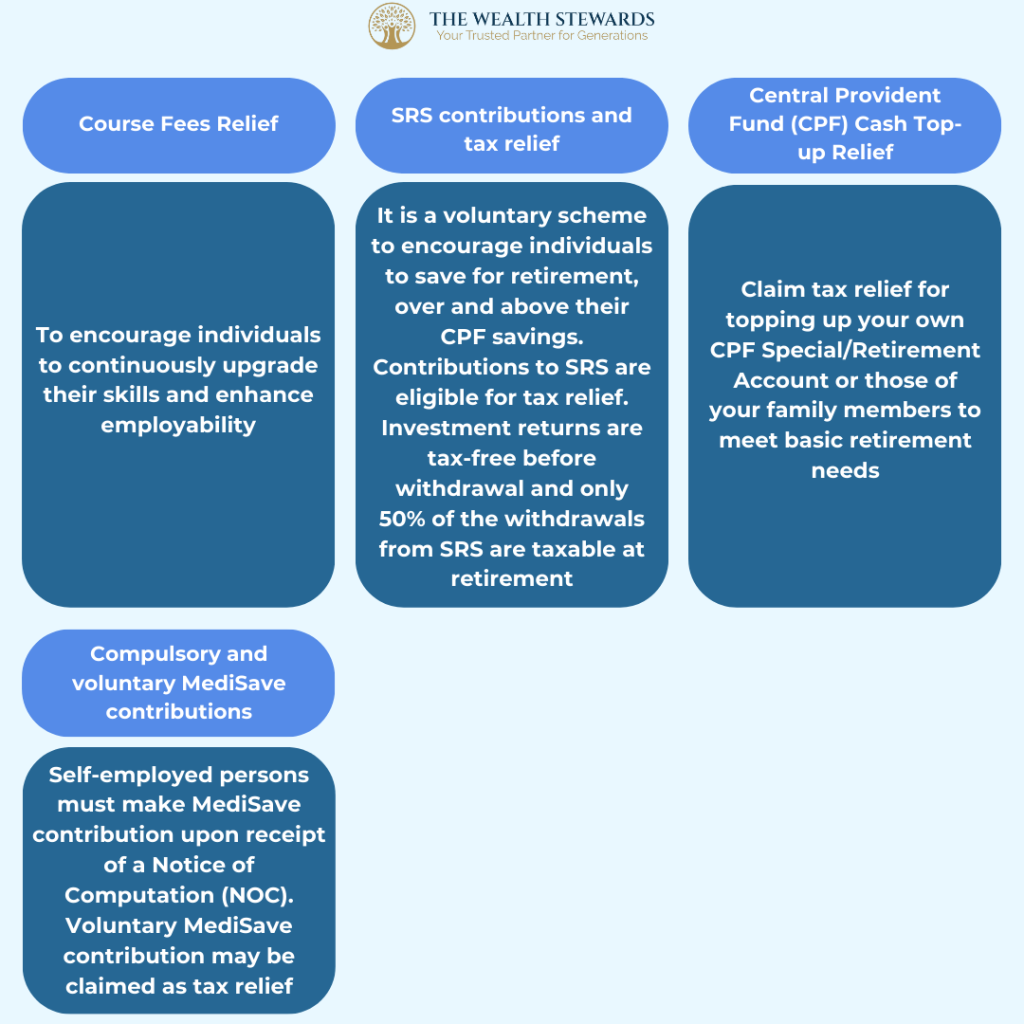 THE WEALTH STEWARDS
Your Trusted Partner for Generations

Course Fees Relief

To encourage individuals to continuously upgrade their skills and enhance employability

SRS contributions and tax relief

It is a voluntary scheme to encourage individuals to save for retirement, over and above their CPF savings. Contributions to SRS are eligible for tax relief. Investment returns are tax-free before withdrawal and only 50% of the withdrawals from SRS are taxable at retirement

Central Provident Fund (CPF) Cash Top-up Relief

Claim tax relief for topping up your own CPF Special/Retirement Account or those of your family members to meet basic retirement needs

Compulsory and voluntary MediSave contributions

Self-employed persons must make MediSave contribution upon receipt of a Notice of Computation (NOC). Voluntary MediSave contribution may be claimed as tax relief